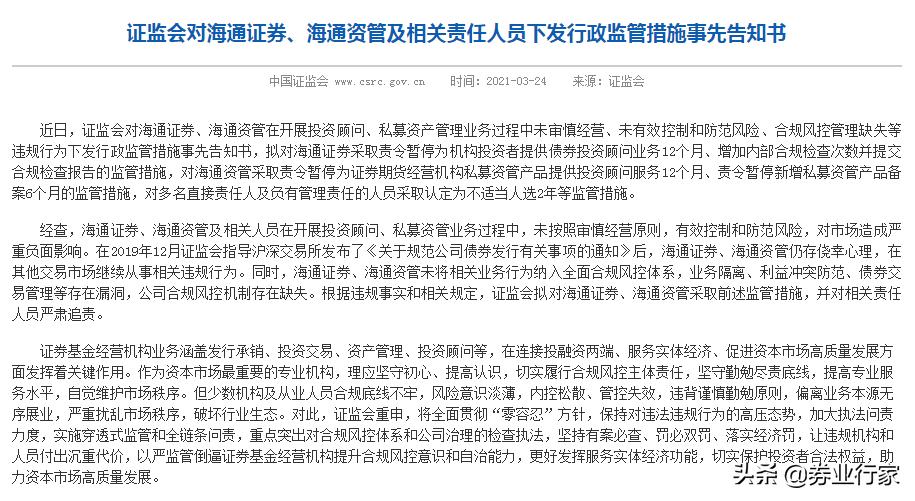 证监会对海通证券、海通资管及相关责任人员下发行政监管措施事先告知书

中国证监会 www.csrc.gov.cn 时间：2021-03-24 来源：证监会

近日，证监会对海通证券、海通资管在开展投资顾问、私募资产管理业务过程中未审慎经营、未有效控制和防范风险、合规风控管理缺失等违规行为下发行政监管措施事先告知书，拟对海通证券采取责令暂停为机构投资者提供债券投资顾问业务12个月、增加内部合规检查次数并提交合规检查报告的监管措施，对海通资管采取责令暂停为证券期货经营机构私募资产产品提供投资顾问服务12个月、责令暂停新增私募资产产品备案6个月的监管措施，对多名直接责任人及负有管理责任的人员采取认定为不适当人选2年等监管措施。

经查，海通证券、海通资管及相关人员在开展投资顾问、私募资管业务过程中，未按照审慎经营原则，有效控制和防范风险，对市场造成严重负面影响。在2019年12月证监会指导沪深交易所发布了《关于规范公司债券发行有关事项的通知》后，海通证券、海通资管仍存侥幸心理，在其他交易市场继续从事相关违规行为。同时，海通证券、海通资管未将相关业务行为纳入全面合规风控体系，业务隔离、利益冲突防范、债券交易管理等存在漏洞，公司合规风控机制存在缺失。根据违规事实和相关规定，证监会拟对海通证券、海通资管采取前述监管措施，并对相关责任人员严肃追责。

证券基金经营机构业务涵盖发行承销、投资交易、资产管理、投资顾问等，在连接投融资两端、服务实体经济、促进资本市场高质量发展方面发挥着关键作用。作为资本市场最重要的专业机构，理应坚守初心、提高认识，切实履行合规风控主体责任，坚守勤勉尽责底线，提高专业服务水平，自觉维护市场秩序。但少数机构及从业人员合规底线不牢，风险意识淡薄，内控松散、管控失效，违背谨慎勤勉原则，偏离业务本源无序展业，严重扰乱市场秩序，破坏行业生态。对此，证监会重申，将全面贯彻“零容忍”方针，保持对违法违规行为的高压态势，加大执法问责力度，实施穿透式监管和全链条问责，重点突出对合规风控体系和公司治理的检查执法，坚持有案必查、罚必双罚、落实经济罚，让违规机构和人员付出沉重代价，以严监管倒逼证券基金经营机构提升合规风控意识和自治能力，更好发挥服务实体经济功能，切实保护投资者合法权益，助力资本市场高质量发展。

头条 @券业行家